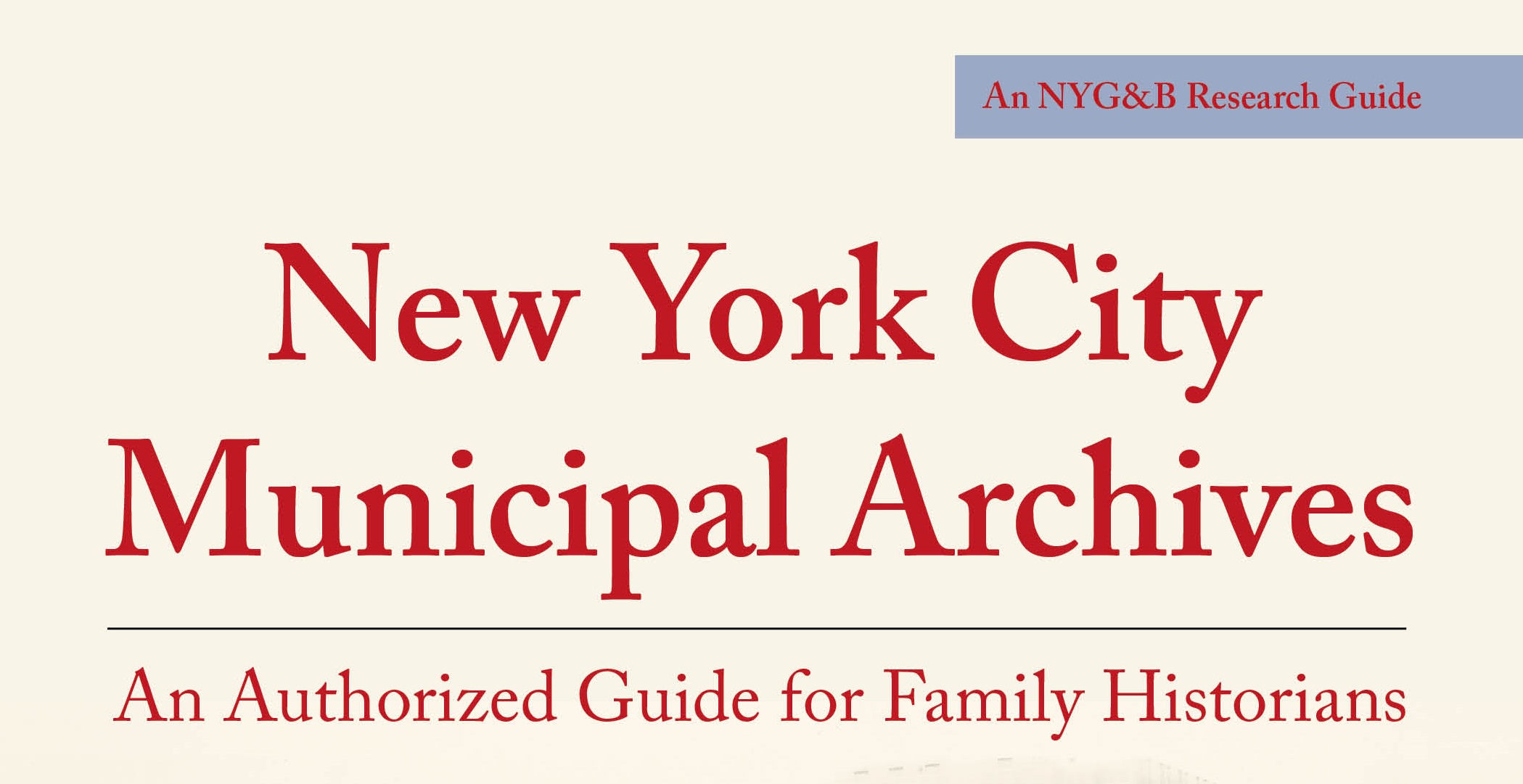 An NYG&B Research Guide

New York City
Municipal Archives

An Authorized Guide for Family Historians